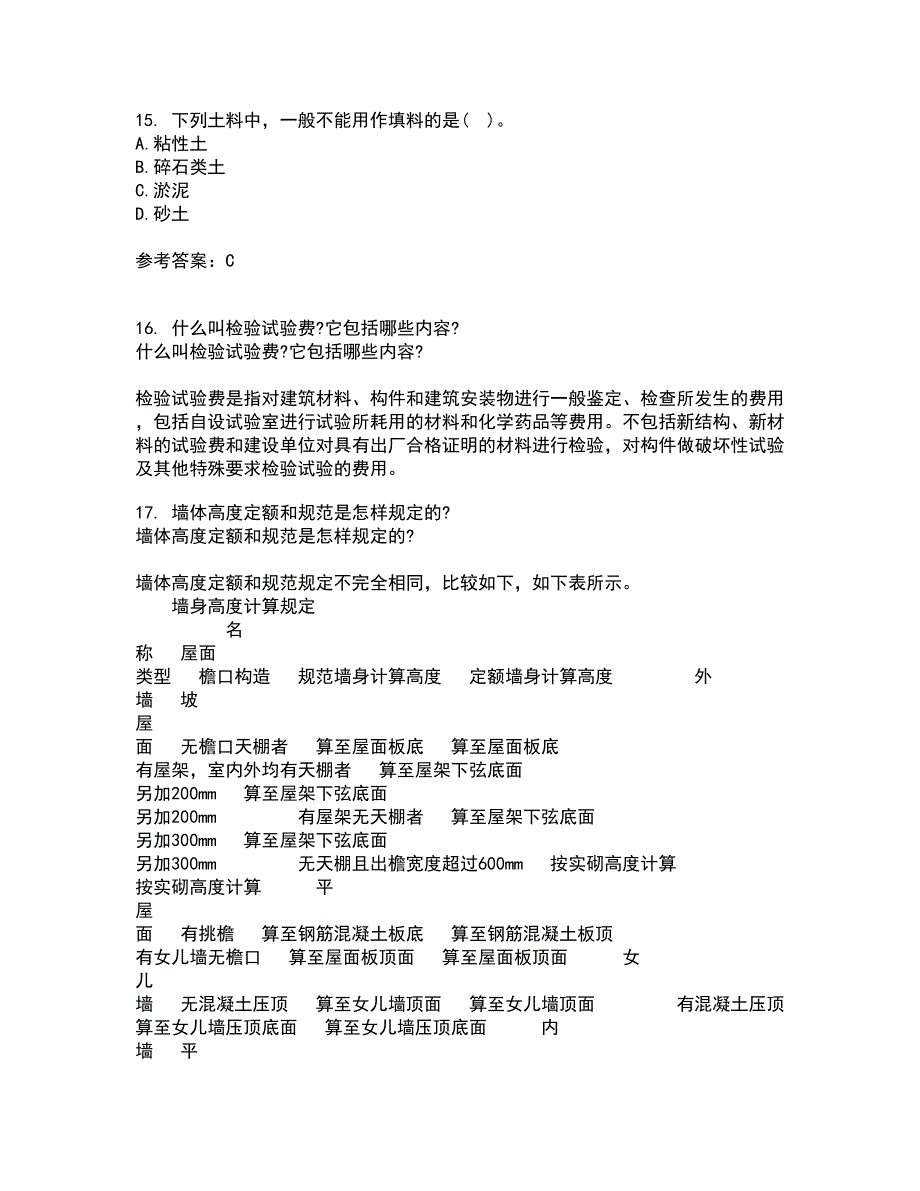 15. 下列土料中，一般不能用作填料的是( )。
A.粘性土
B.碎石类土
C.淤泥
D.砂土

参考答案：C

16. 什么叫检验试验费?它包括哪些内容?
什么叫检验试验费?它包括哪些内容?

检验试验费是指对建筑材料、构件和建筑安装物进行一般鉴定、检查所发生的费用，包括自设试验室进行试验所耗用的材料和化学药品等费用。不包括新结构、新材料的试验费和建设单位对具有出厂合格证明的材料进行检验，对构件做破坏性试验及其他特殊要求检验试验的费用。

17. 墙体高度定额和规范是怎样规定的?
墙体高度定额和规范是怎样规定的?

墙体高度定额和规范规定不完全相同，比较如下，如下表所示。
墙身高度计算规定
名
称 屋面
类型 檐口构造 规范墙身计算高度 定额墙身计算高度 外
墙 坡
屋
面 无檐口天棚者 算至屋面板底 算至屋面板底
有屋架，室内外均有天棚者 算至屋架下弦底面
另加200mm 算至屋架下弦底面
另加200mm 有屋架无天棚者 算至屋架下弦底面
另加300mm 算至屋架下弦底面
另加300mm 无天棚且出檐宽度超过600mm 按实砌高度计算
按实砌高度计算 平
屋
面 有挑檐 算至钢筋混凝土板底 算至钢筋混凝土板顶
有女儿墙无檐口 算至屋面板顶面 算至屋面板顶面 女
儿
墙 无混凝土压顶 算至女儿墙顶面 算至女儿墙顶面 有混凝土压顶
算至女儿墙压顶底面 算至女儿墙压顶底面 内
墙 平